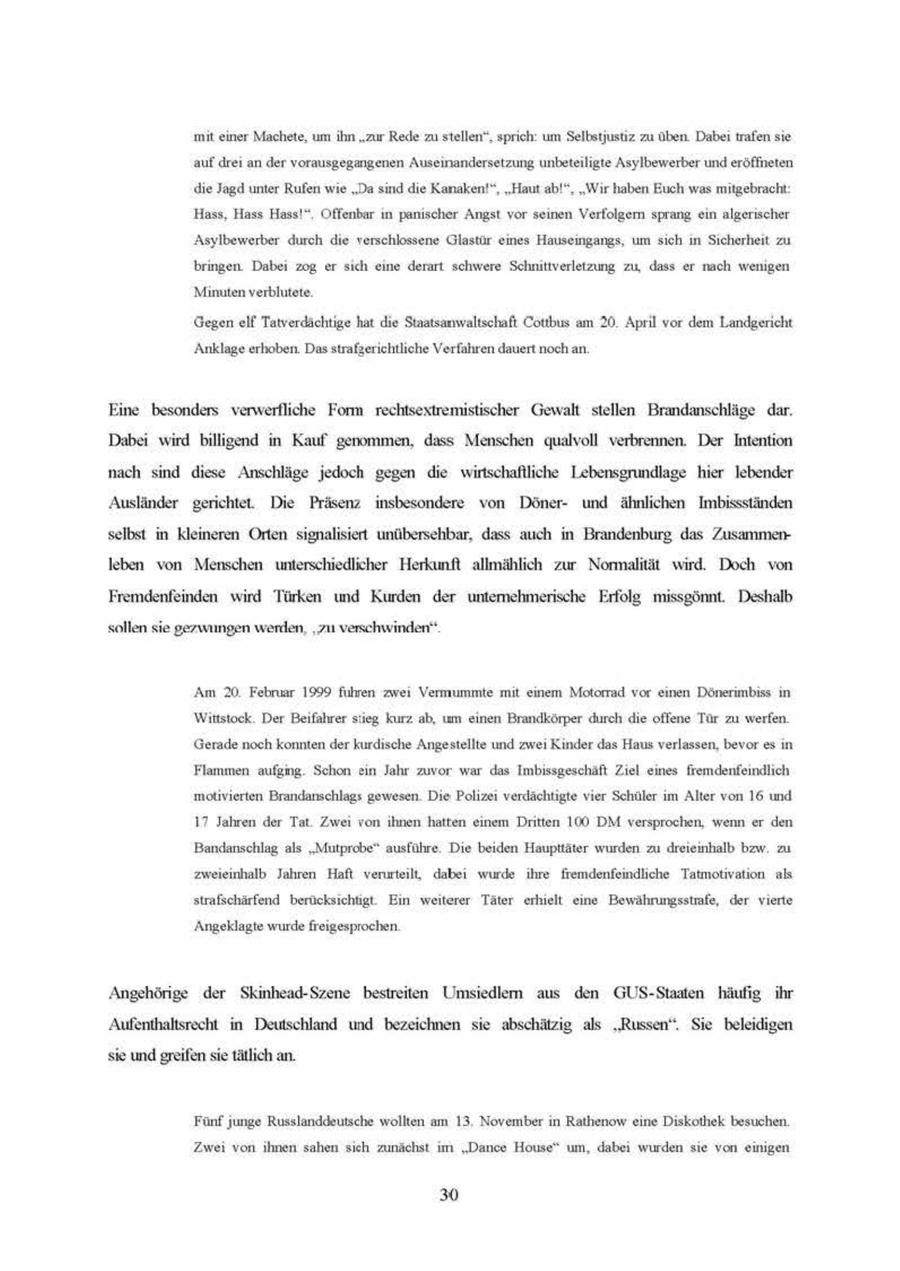 mit einer Machete, um ihn „zur Rede zu stellen“, sprich: um Selbstjustiz zu üben. Dabei trafen sie auf drei an der vorausgegangenen Auseinandersetzung unbeteiligte Asylbewerber und eröffneten die Jagd unter Rufen wie „Da sind die Kanaken!“, „Haut ab!“, „Wir haben Euch was mitgebracht: Hass, Hass Hass!“. Offenbar in panischer Angst vor seinen Verfolgern sprang ein algerischer Asylbewerber durch die verschlossene Glastür eines Hauseingangs, um sich in Sicherheit zu bringen. Dabei zog er sich eine derart schwere Schnittverletzung zu, dass er nach wenigen Minuten verblutete.

Gegen elf Tatverdächtige hat die Staatsanwaltschaft Cottbus am 20. April vor dem Landgericht Anklage erhoben. Das strafgerichtliche Verfahren dauert noch an.

Eine besonders verwerfliche Form rechtsextremistischer Gewalt stellen Brandanschläge dar. Dabei wird billigend in Kauf genommen, dass Menschen qualvoll verbrennen. Der Intention nach sind diese Anschläge jedoch gegen die wirtschaftliche Lebensgrundlage hier lebender Ausländer gerichtet. Die Präsenz insbesondere von Döner- und ähnlichen Imbissständen selbst in kleineren Orten signalisiert unübersehbar, dass auch in Brandenburg das Zusammenleben von Menschen unterschiedlicher Herkunft allmählich zur Normalität wird. Doch von Fremdenfeinden wird Türken und Kurden der unternehmerische Erfolg missgönnt. Deshalb sollen sie gezwungen werden, „zu verschwinden“.

Am 20. Februar 1999 fuhren zwei Vermummte mit einem Motorrad vor einen Dönerimbiss in Wittstock. Der Beifahrer stieg kurz ab, um einen Brandkörper durch die offene Tür zu werfen. Gerade noch konnten der kurdische Angestellte und zwei Kinder das Haus verlassen, bevor es in Flammen aufging. Schon ein Jahr zuvor war das Imbissgeschäft Ziel eines fremdenfeindlich motivierten Brandanschlags gewesen. Die Polizei verdächtigte vier Schüler im Alter von 16 und 17 Jahren der Tat. Zwei von ihnen hatten einem Dritten 100 DM versprochen, wenn er den Bandanschlag als „Mutprobe“ ausführe. Die beiden Haupttäter wurden zu dreieinhalb bzw. zu zweieinhalb Jahren Haft verurteilt, dabei wurde ihre fremdenfeindliche Tatmotivation als strafschärfend berücksichtigt. Ein weiterer Täter erhielt eine Bewährungsstrafe, der vierte Angeklagte wurde freigesprochen.

Angehörige der Skinhead-Szene bestreiten Umsiedlern aus den GUS-Staaten häufig ihr Aufenthaltsrecht in Deutschland und bezeichnen sie abschätzig als „Russen“. Sie beleidigen sie und greifen sie tätlich an.

Fünf junge Russlanddeutsche wollten am 13. November in Rathenow eine Diskothek besuchen. Zwei von ihnen sahen sich zunächst im „Dance House“ um, dabei wurden sie von einigen

30